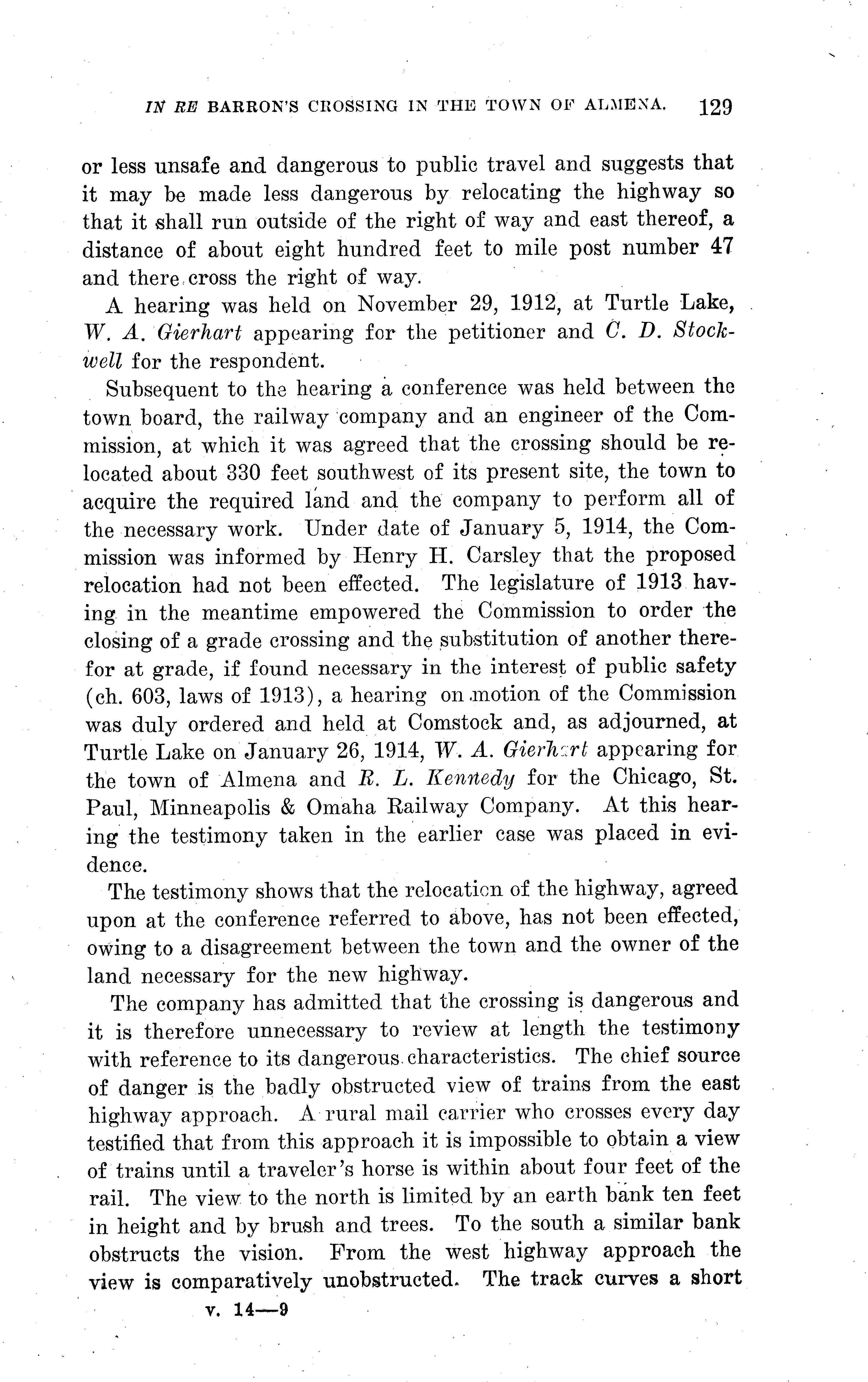 IN RE BARRON'S CROSSING IN THE TOWN OF ALMENA. 129

or less unsafe and dangerous to public travel and suggests that it may be made less dangerous by relocating the highway so that it shall run outside of the right of way and east thereof, a distance of about eight hundred feet to mile post number 47 and there cross the right of way.

A hearing was held on November 29, 1912, at Turtle Lake, W. A. Gierhart appearing for the petitioner and C. D. Stockwell for the respondent.

Subsequent to the hearing a conference was held between the town board, the railway company and an engineer of the Commission, at which it was agreed that the crossing should be relocated about 330 feet southwest of its present site, the town to acquire the required land and the company to perform all of the necessary work. Under date of January 5, 1914, the Commission was informed by Henry H. Carsley that the proposed relocation had not been effected. The legislature of 1913 having in the meantime empowered the Commission to order the closing of a grade crossing and the substitution of another therefor at grade, if found necessary in the interest of public safety (ch. 603, laws of 1913), a hearing on motion of the Commission was duly ordered and held at Comstock and, as adjourned, at Turtle Lake on January 26, 1914, W. A. Gierhart appearing for the town of Almena and R. L. Kennedy for the Chicago, St. Paul, Minneapolis & Omaha Railway Company. At this hearing the testimony taken in the earlier case was placed in evidence.

The testimony shows that the relocation of the highway, agreed upon at the conference referred to above, has not been effected, owing to a disagreement between the town and the owner of the land necessary for the new highway.

The company has admitted that the crossing is dangerous and it is therefore unnecessary to review at length the testimony with reference to its dangerous characteristics. The chief source of danger is the badly obstructed view of trains from the east highway approach. A rural mail carrier who crosses every day testified that from this approach it is impossible to obtain a view of trains until a traveler's horse is within about four feet of the rail. The view to the north is limited by an earth bank ten feet in height and by brush and trees. To the south a similar bank obstructs the vision. From the west highway approach the view is comparatively unobstructed. The track curves a short

v. 14—9